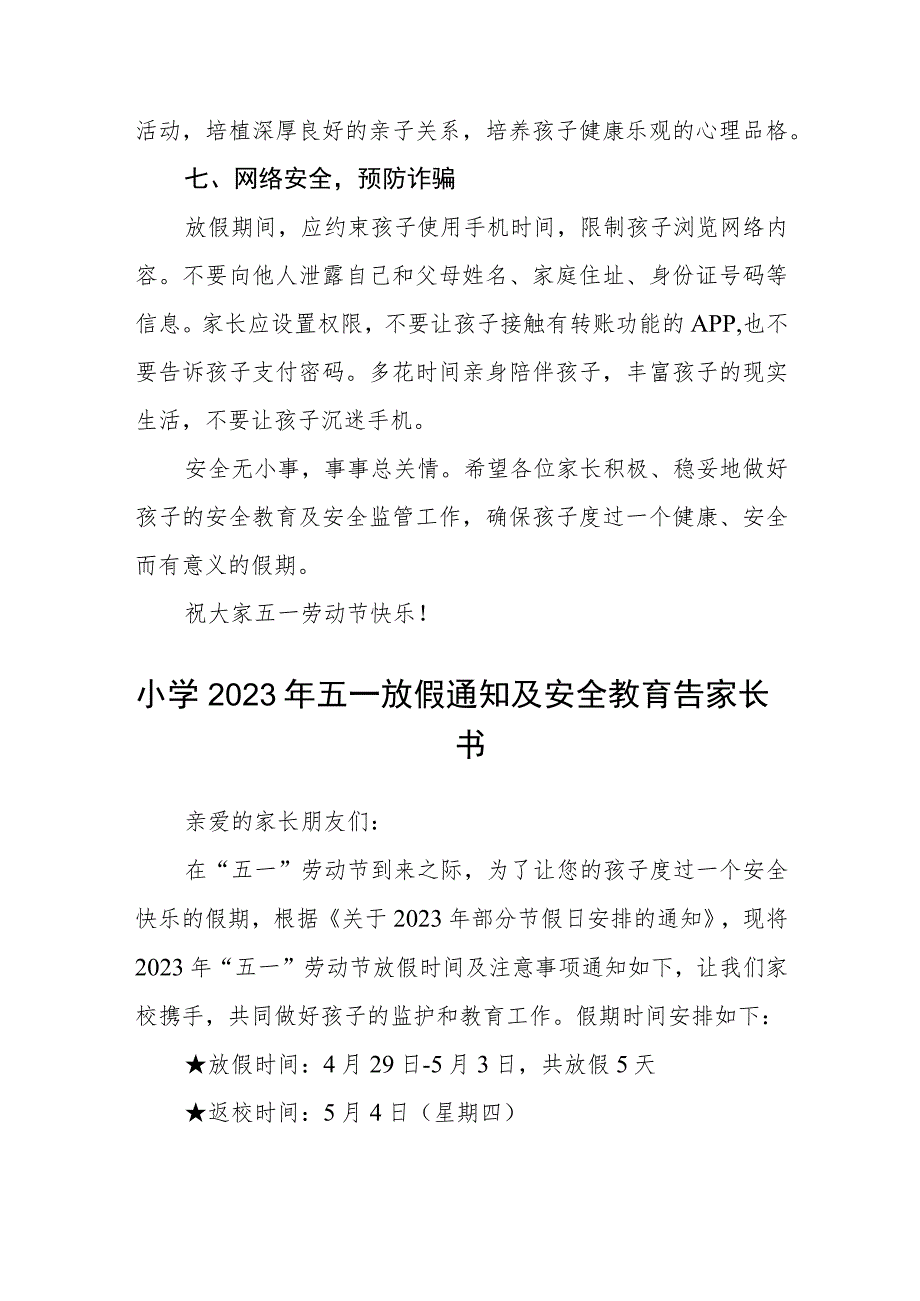 活动，培植深厚良好的亲子关系，培养孩子健康乐观的心理品格。

七、网络安全，预防诈骗

放假期间，应约束孩子使用手机时间，限制孩子浏览网络内容。不要向他人泄露自己和父母姓名、家庭住址、身份证号码等信息。家长应设置权限，不要让孩子接触有转账功能的APP,也不要告诉孩子支付密码。多花时间亲身陪伴孩子，丰富孩子的现实生活，不要让孩子沉迷手机。

安全无小事，事事总关情。希望各位家长积极、稳妥地做好孩子的安全教育及安全监管工作，确保孩子度过一个健康、安全而有意义的假期。

祝大家五一劳动节快乐！

小学2023年五一放假通知及安全教育告家长书

亲爱的家长朋友们：

在“五一”劳动节到来之际，为了让您的孩子度过一个安全快乐的假期，根据《关于2023年部分节假日安排的通知》，现将2023年“五一”劳动节放假时间及注意事项通知如下，让我们家校携手，共同做好孩子的监护和教育工作。假期时间安排如下：

★放假时间：4月29日-5月3日，共放假5天

★返校时间：5月4日（星期四）